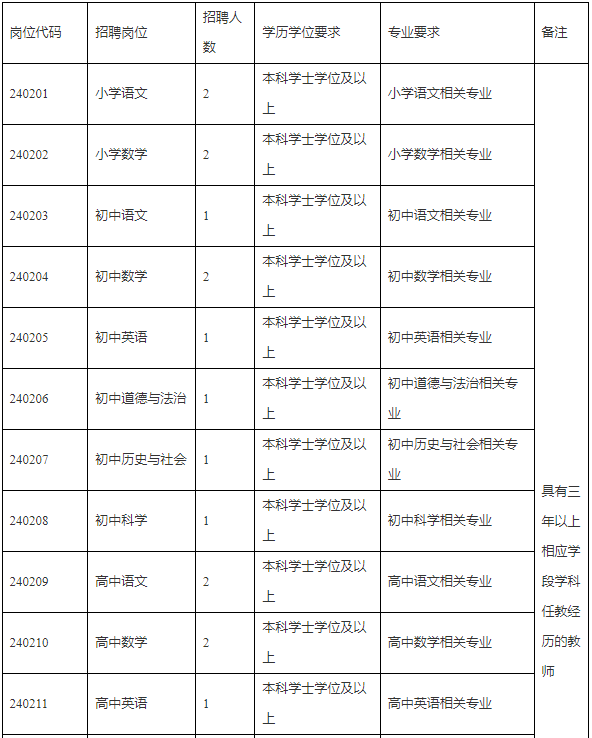 | 岗位代码 | 招聘岗位 | 招聘人数 | 学历学位要求 | 专业要求 | 备注 |
|---|---|---|---|---|---|
| 240201 | 小学语文 | 2 | 本科学士学位及以上 | 小学语文相关专业 | 具有三年以上相应学段学科任教经历的教师 |
| 240202 | 小学数学 | 2 | 本科学士学位及以上 | 小学数学相关专业 | |
| 240203 | 初中语文 | 1 | 本科学士学位及以上 | 初中语文相关专业 | |
| 240204 | 初中数学 | 2 | 本科学士学位及以上 | 初中数学相关专业 | |
| 240205 | 初中英语 | 1 | 本科学士学位及以上 | 初中英语相关专业 | |
| 240206 | 初中道德与法治 | 1 | 本科学士学位及以上 | 初中道德与法治相关专业 | |
| 240207 | 初中历史与社会 | 1 | 本科学士学位及以上 | 初中历史与社会相关专业 | |
| 240208 | 初中科学 | 1 | 本科学士学位及以上 | 初中科学相关专业 | |
| 240209 | 高中语文 | 2 | 本科学士学位及以上 | 高中语文相关专业 | |
| 240210 | 高中数学 | 2 | 本科学士学位及以上 | 高中数学相关专业 | |
| 240211 | 高中英语 | 1 | 本科学士学位及以上 | 高中英语相关专业 | |